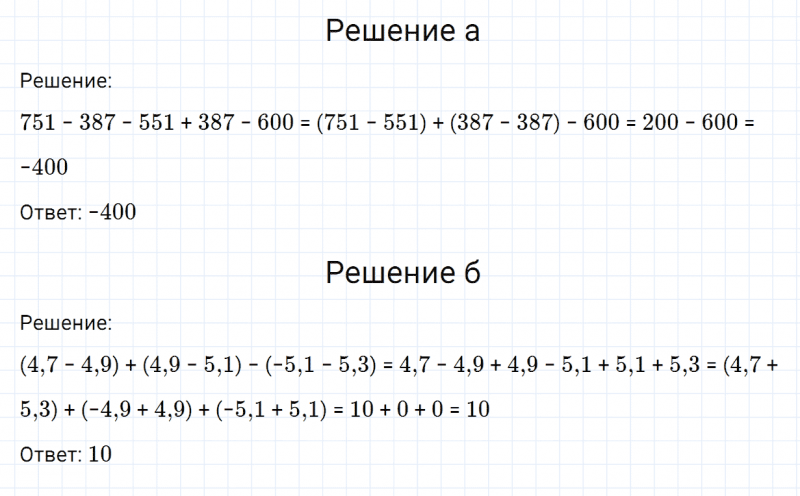 Решение а

Решение:

$751 - 387 - 551 + 387 - 600 = (751 - 551) + (387 - 387) - 600 = 200 - 600 = -400$

Ответ: $-400$

Решение б

Решение:

$(4,7 - 4,9) + (4,9 - 5,1) - (-5,1 - 5,3) = 4,7 - 4,9 + 4,9 - 5,1 + 5,1 + 5,3 = (4,7 + 5,3) + (-4,9 + 4,9) + (-5,1 + 5,1) = 10 + 0 + 0 = 10$

Ответ: $10$